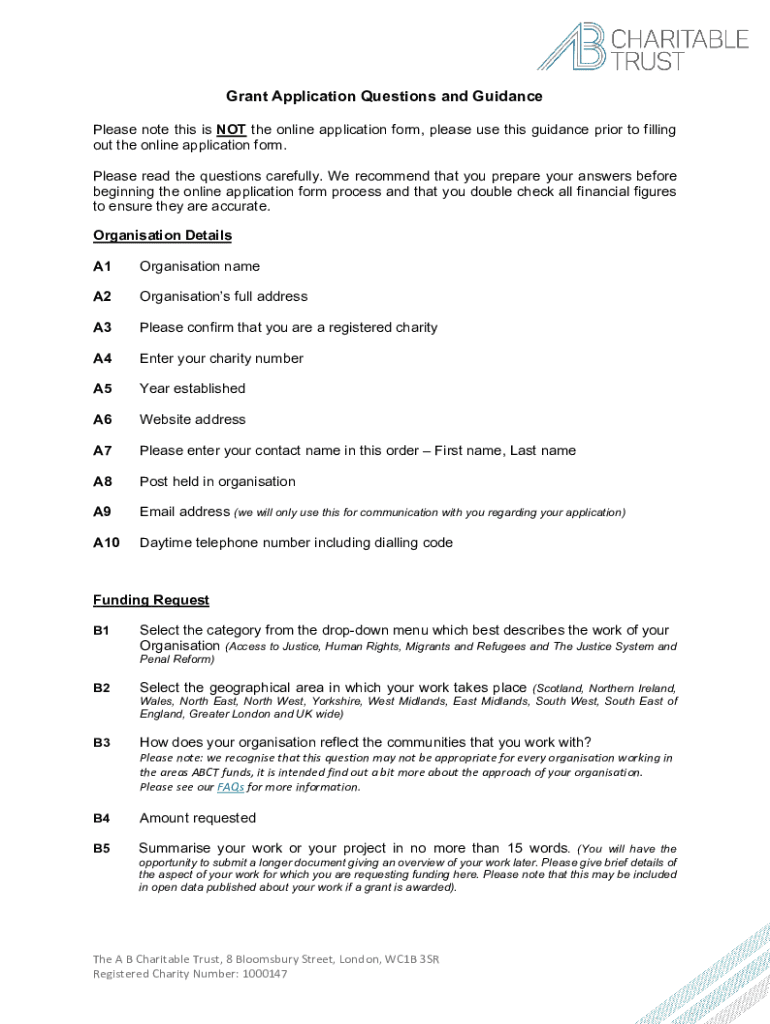 AB CHARITABLE TRUST

Grant Application Questions and Guidance

Please note this is NOT the online application form, please use this guidance prior to filling out the online application form.

Please read the questions carefully. We recommend that you prepare your answers before beginning the online application form process and that you double check all financial figures to ensure they are accurate.

Organisation Details

A1 Organisation name

A2 Organisation's full address

A3 Please confirm that you are a registered charity

A4 Enter your charity number

A5 Year established

A6 Website address

A7 Please enter your contact name in this order – First name, Last name

A8 Post held in organisation

A9 Email address (we will only use this for communication with you regarding your application)

A10 Daytime telephone number including dialling code

Funding Request

B1 Select the category from the drop-down menu which best describes the work of your Organisation (Access to Justice, Human Rights, Migrants and Refugees and The Justice System and Penal Reform)

B2 Select the geographical area in which your work takes place (Scotland, Northern Ireland, Wales, North East, North West, Yorkshire, West Midlands, East Midlands, South West, South East of England, Greater London and UK wide)

B3 How does your organisation reflect the communities that you work with? Please note: we recognise that this question may not be appropriate for every organisation working in the areas ABCT funds, it is intended find out a bit more about the approach of your organisation. Please see our FAQs for more information.

B4 Amount requested

B5 Summarise your work or your project in no more than 15 words. (You will have the opportunity to submit a longer document giving an overview of your work later. Please give brief details of the aspect of your work for which you are requesting funding here. Please note that this may be included in open data published about your work if a grant is awarded).

The A B Charitable Trust, 8 Bloomsbury Street, London, WC1B 3SR
Registered Charity Number: 1000147